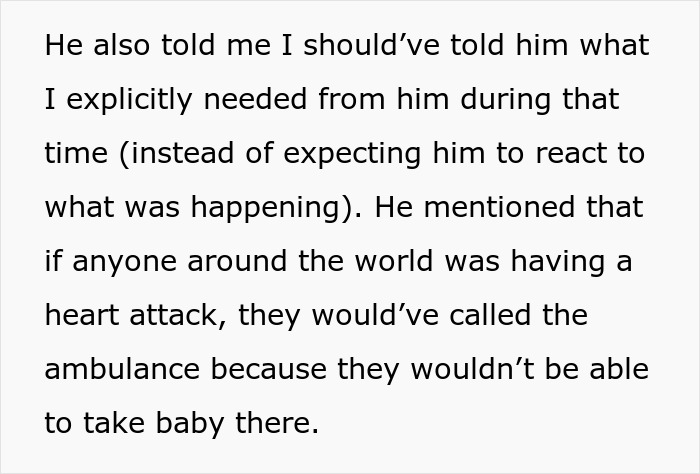 He also told me I should’ve told him what I explicitly needed from him during that time (instead of expecting him to react to what was happening). He mentioned that if anyone around the world was having a heart attack, they would’ve called the ambulance because they wouldn’t be able to take baby there.